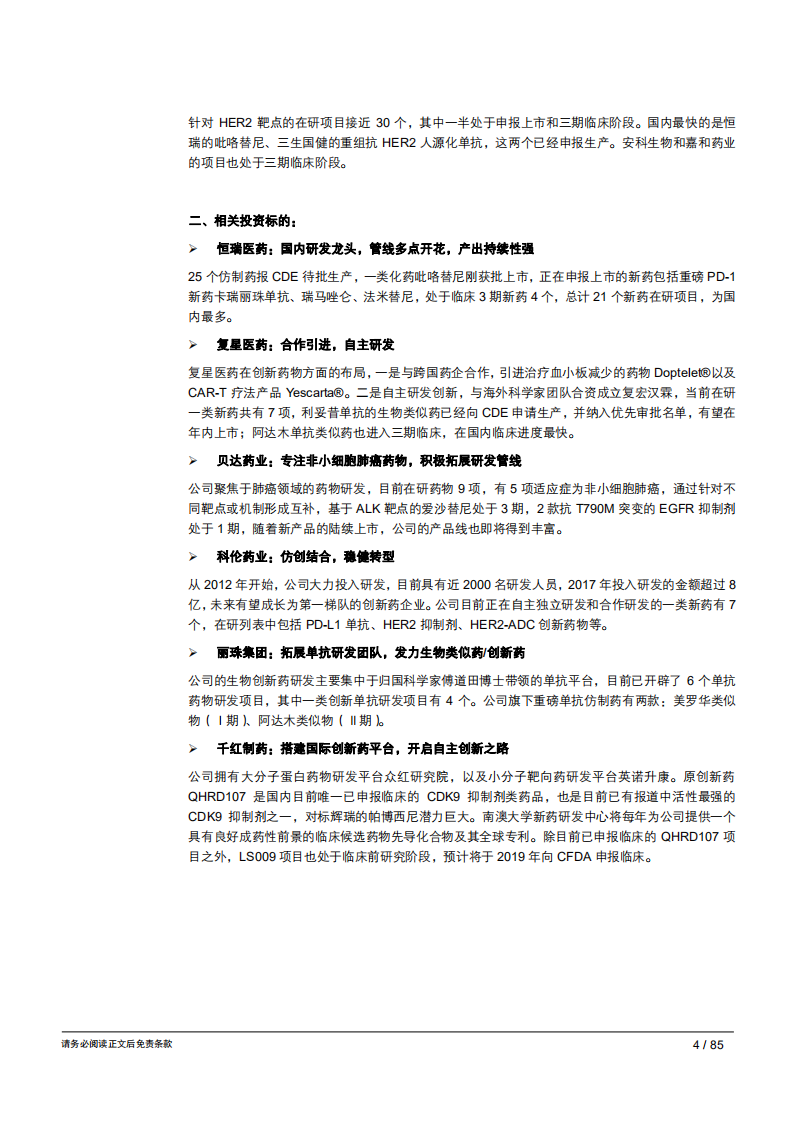 针对 HER2 靶点的在研项目接近 30 个，其中一半处于申报上市和三期临床阶段。国内最快的是恒瑞的吡咯替尼、三生国健的重组抗 HER2 人源化单抗，这两个已经申报生产。安科生物和嘉和药业的项目也处于三期临床阶段。

二、相关投资标的：

➢ 恒瑞医药：国内研发龙头，管线多点开花，产出持续性强

25 个仿制药报 CDE 待批生产，一类化药吡咯替尼刚获批上市，正在申报上市的新药包括重磅 PD-1 新药卡瑞丽珠单抗、瑞马唑仑、法米替尼，处于临床 3 期新药 4 个，总计 21 个新药在研项目，为国内最多。

➢ 复星医药：合作引进，自主研发

复星医药在创新药物方面的布局，一是与跨国药企合作，引进治疗血小板减少的药物 Doptelet®以及 CAR-T 疗法产品 Yescarta®。二是自主研发创新，与海外科学家团队合资成立复宏汉霖，当前在研一类新药共有 7 项，利妥昔单抗的生物类似药已经向 CDE 申请生产，并纳入优先审批名单，有望在年内上市；阿达木单抗类似药也进入三期临床，在国内临床进度最快。

➢ 贝达药业：专注非小细胞肺癌药物，积极拓展研发管线

公司聚焦于肺癌领域的药物研发，目前在研药物 9 项，有 5 项适应症为非小细胞肺癌，通过针对不同靶点或机制形成互补，基于 ALK 靶点的爱沙替尼处于 3 期，2 款抗 T790M 突变的 EGFR 抑制剂处于 1 期，随着新产品的陆续上市，公司的产品线也即将得到丰富。

➢ 科伦药业：仿创结合，稳健转型

从 2012 年开始，公司大力投入研发，目前具有近 2000 名研发人员，2017 年投入研发的金额超过 8 亿，未来有望成长为第一梯队的创新药企业。公司目前正在自主独立研发和合作研发的一类新药有 7 个，在研列表中包括 PD-L1 单抗、HER2 抑制剂、HER2-ADC 创新药物等。

➢ 丽珠集团：拓展单抗研发团队，发力生物类似药/创新药

公司的生物创新药研发主要集中于归国科学家傅道田博士带领的单抗平台，目前已开辟了 6 个单抗药物研发项目，其中一类创新单抗研发项目有 4 个。公司旗下重磅单抗仿制药有两款：美罗华类似物（Ⅰ期）、阿达木类似物（Ⅱ期）。

➢ 千红制药：搭建国际创新药平台，开启自主创新之路

公司拥有大分子蛋白药物研发平台众红研究院，以及小分子靶向药研发平台英诺升康。原创新药 QHRD107 是国内目前唯一已申报临床的 CDK9 抑制剂类药品，也是目前已有报道中活性最强的 CDK9 抑制剂之一，对标辉瑞的帕博西尼潜力巨大。南澳大学新药研发中心将每年为公司提供一个具有良好成药性前景的临床候选药物先导化合物及其全球专利。除目前已申报临床的 QHRD107 项目之外，LS009 项目也处于临床前研究阶段，预计将于 2019 年向 CFDA 申报临床。

请务必阅读正文后免责条款 4 / 85